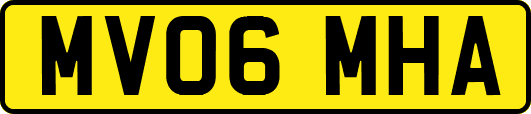 MV06 MHA